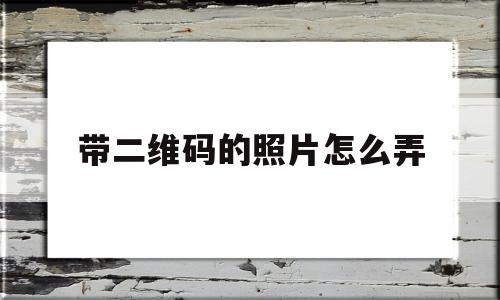 带二维码的照片怎么弄